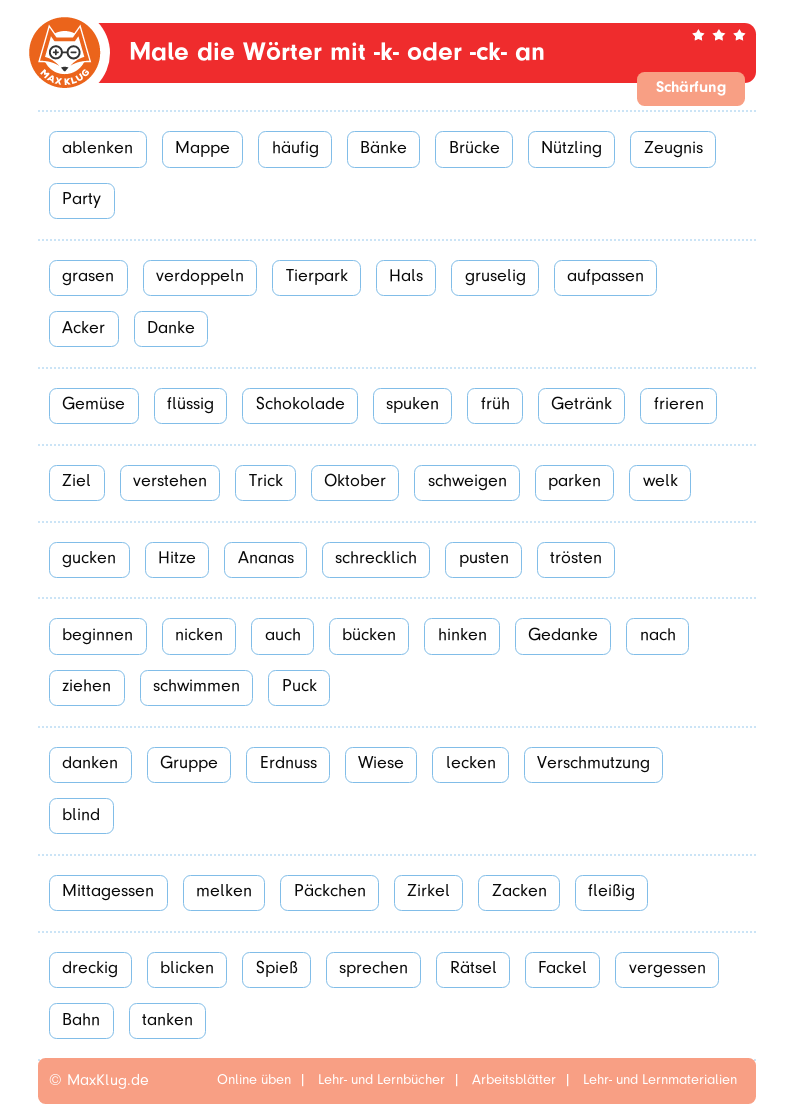 MAX KLUG

Male die Wörter mit -k- oder -ck- an

Schärfung

ablenken Mappe häufig Bänke Brücke Nützling Zeugnis Party

grasen verdoppeln Tierpark Hals gruselig aufpassen Acker Danke

Gemüse flüssig Schokolade spuken früh Getränk frieren

Ziel verstehen Trick Oktober schweigen parken welk

gucken Hitze Ananas schrecklich pusten trösten

beginnen nicken auch bücken hinken Gedanke nach ziehen schwimmen Puck

danken Gruppe Erdnuss Wiese lecken Verschmutzung blind

Mittagessen melken Päckchen Zirkel Zacken fleißig

dreckig blicken Spieß sprechen Rätsel Fackel vergessen Bahn tanken

© MaxKlug.de Online üben | Lehr- und Lernbücher | Arbeitsblätter | Lehr- und Lernmaterialien